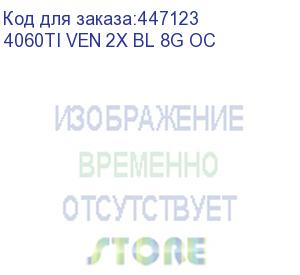 Код для заказа:447123
4060TI VEN 2X BL 8G OC

ИЗОБРАЖЕНИЕ
ВРЕМЕННО
ОТСУТСТВУЕТ
STORE